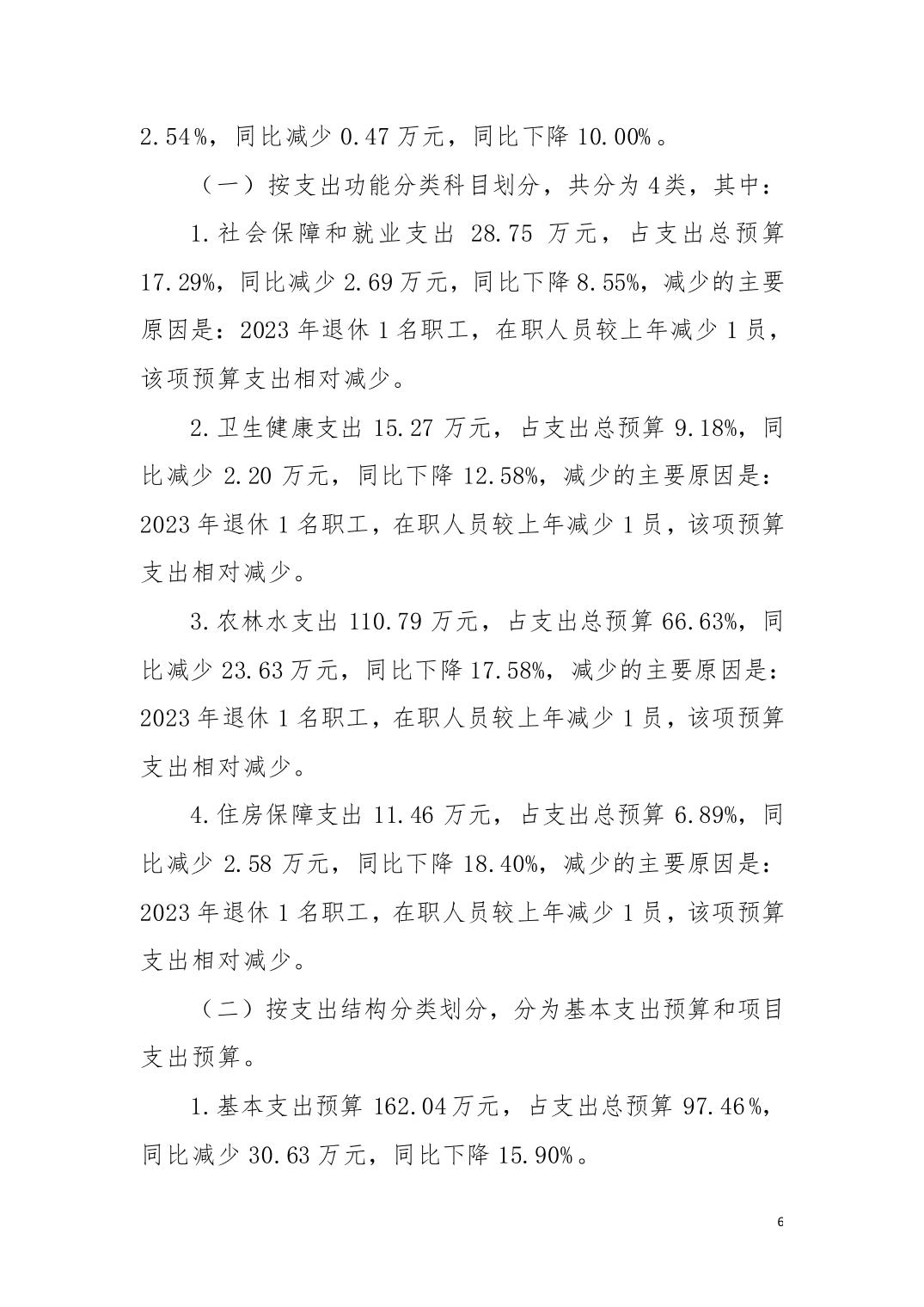 2.54%，同比减少 0.47 万元，同比下降 10.00%。

（一）按支出功能分类科目划分，共分为 4 类，其中：

1.社会保障和就业支出 28.75 万元，占支出总预算 17.29%，同比减少 2.69 万元，同比下降 8.55%，减少的主要原因是：2023 年退休 1 名职工，在职人员较上年减少 1 员，该项预算支出相对减少。

2.卫生健康支出 15.27 万元，占支出总预算 9.18%，同比减少 2.20 万元，同比下降 12.58%，减少的主要原因是：2023 年退休 1 名职工，在职人员较上年减少 1 员，该项预算支出相对减少。

3.农林水支出 110.79 万元，占支出总预算 66.63%，同比减少 23.63 万元，同比下降 17.58%，减少的主要原因是：2023 年退休 1 名职工，在职人员较上年减少 1 员，该项预算支出相对减少。

4.住房保障支出 11.46 万元，占支出总预算 6.89%，同比减少 2.58 万元，同比下降 18.40%，减少的主要原因是：2023 年退休 1 名职工，在职人员较上年减少 1 员，该项预算支出相对减少。

（二）按支出结构分类划分，分为基本支出预算和项目支出预算。

1.基本支出预算 162.04 万元，占支出总预算 97.46%，同比减少 30.63 万元，同比下降 15.90%。

6